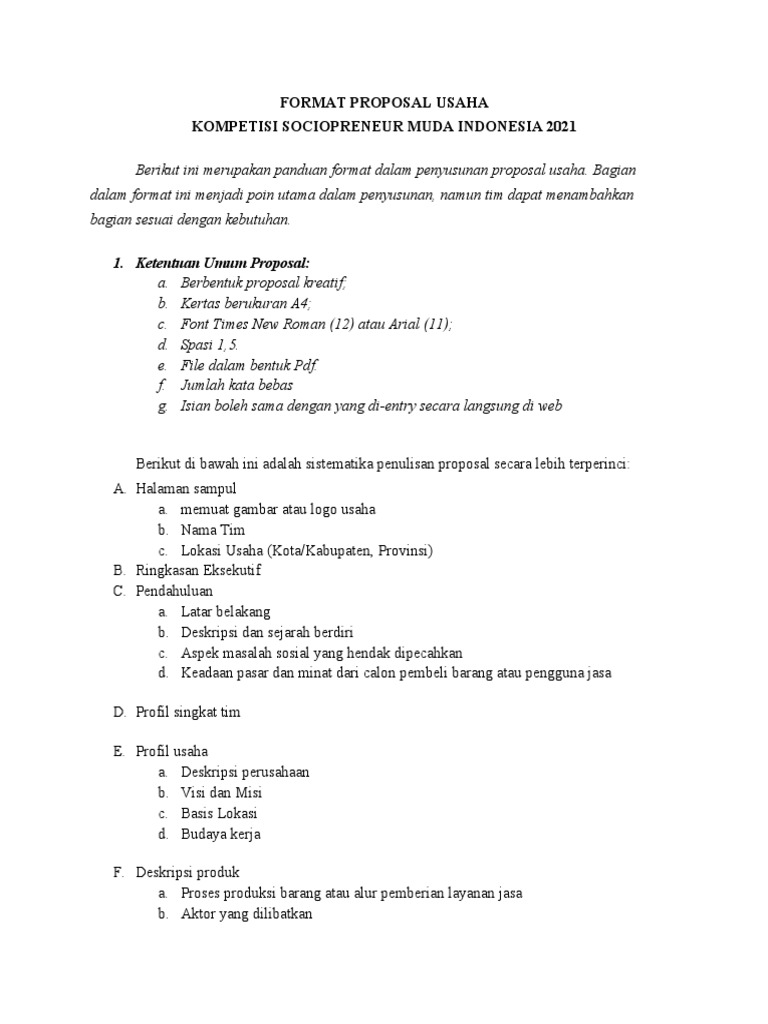 FORMAT PROPOSAL USAHA
KOMPETISI SOCIOPRENEUR MUDA INDONESIA 2021

Berikut ini merupakan panduan format dalam penyusunan proposal usaha. Bagian dalam format ini menjadi poin utama dalam penyusunan, namun tim dapat menambahkan bagian sesuai dengan kebutuhan.

1. Ketentuan Umum Proposal:
a. Berbentuk proposal kreatif;
b. Kertas berukuran A4;
c. Font Times New Roman (12) atau Arial (11);
d. Spasi 1,5.
e. File dalam bentuk Pdf.
f. Jumlah kata bebas
g. Isian boleh sama dengan yang di-entry secara langsung di web

Berikut di bawah ini adalah sistematika penulisan proposal secara lebih terperinci:
A. Halaman sampul
a. memuat gambar atau logo usaha
b. Nama Tim
c. Lokasi Usaha (Kota/Kabupaten, Provinsi)
B. Ringkasan Eksekutif
C. Pendahuluan
a. Latar belakang
b. Deskripsi dan sejarah berdiri
c. Aspek masalah sosial yang hendak dipecahkan
d. Keadaan pasar dan minat dari calon pembeli barang atau pengguna jasa

D. Profil singkat tim

E. Profil usaha
a. Deskripsi perusahaan
b. Visi dan Misi
c. Basis Lokasi
d. Budaya kerja

F. Deskripsi produk
a. Proses produksi barang atau alur pemberian layanan jasa
b. Aktor yang dilibatkan